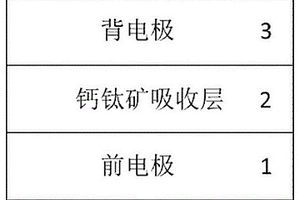 背电极 3

钙钛矿吸收层 2

前电极 1